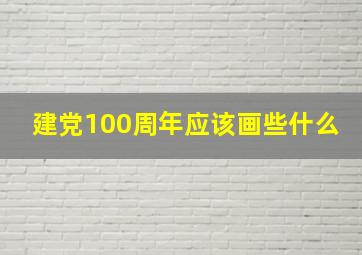 建党100周年应该画些什么